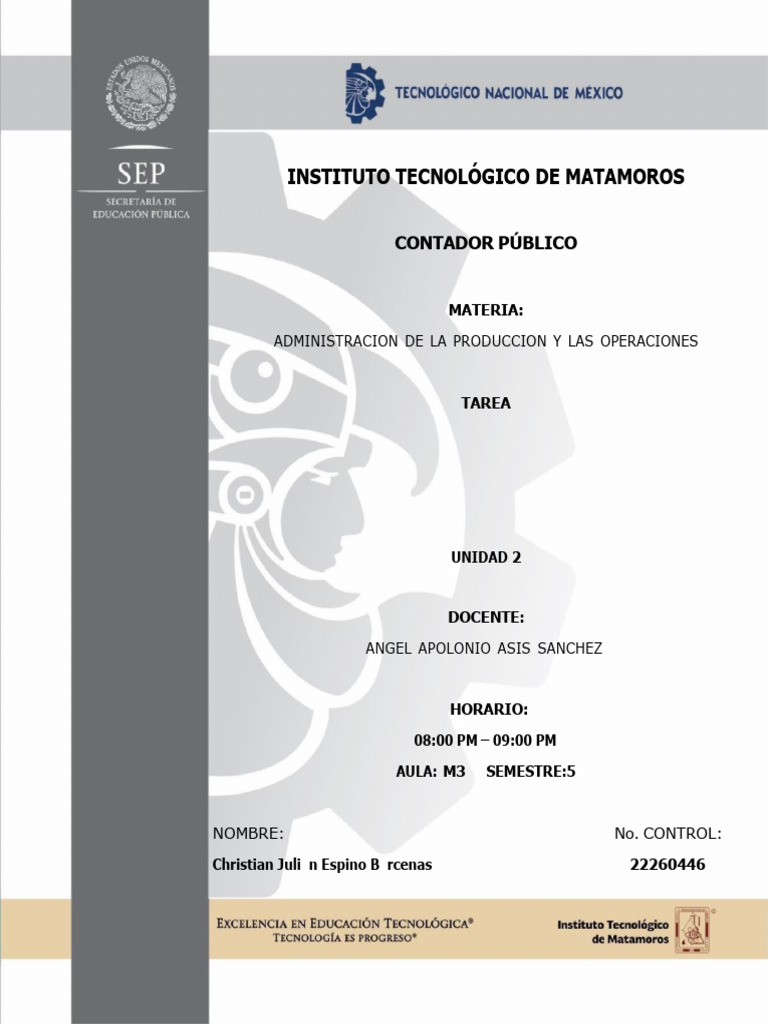 ESTADOS UNIDOS MEXICANOS

SEP
SECRETARÍA DE EDUCACIÓN PÚBLICA

TECNOLÓGICO NACIONAL DE MÉXICO

INSTITUTO TECNOLÓGICO DE MATAMOROS

CONTADOR PÚBLICO

MATERIA:

ADMINISTRACION DE LA PRODUCCION Y LAS OPERACIONES

TAREA

UNIDAD 2

DOCENTE:

ANGEL APOLONIO ASIS SANCHEZ

HORARIO:

08:00 PM – 09:00 PM

AULA: M3 SEMESTRE:5

NOMBRE:

Christian Juli n Espino B rcenas

No. CONTROL:

22260446

EXCELENCIA EN EDUCACIÓN TECNOLÓGICA®
TECNOLOGÍA ES PROGRESO®

Instituto Tecnológico de Matamoros